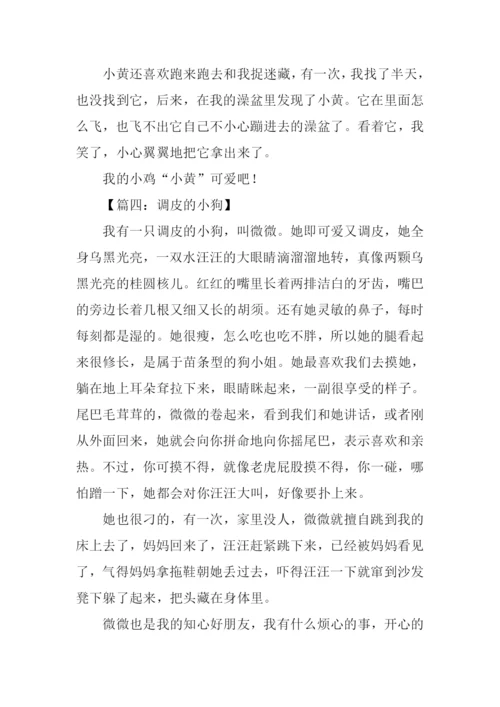 小黄还喜欢跑来跑去和我捉迷藏，有一次，我找了半天，也没找到它，后来，在我的澡盆里发现了小黄。它在里面怎么飞，也飞不出它自己不小心蹦进去的澡盆了。看着它，我笑了，小心翼翼地把它拿出来了。

我的小鸡“小黄”可爱吧！

【篇四：调皮的小狗】

我有一只调皮的小狗，叫微微。她即可爱又调皮，她全身乌黑光亮，一双水汪汪的大眼睛滴溜溜地转，真像两颗乌黑光亮的桂圆核儿。红红的嘴里长着两排洁白的牙齿，嘴巴的旁边长着几根又细又长的胡须。还有她灵敏的鼻子，每时每刻都是湿的。她很瘦，怎么吃也吃不胖，所以她的腿看起来很修长，是属于苗条型的狗小姐。她最喜欢我们去摸她，躺在地上耳朵耷拉下来，眼睛眯起来，一副很享受的样子。尾巴毛茸茸的，微微的卷起来，看到我们和她讲话，或者刚从外面回来，她就会向你拼命地向你摇尾巴，表示喜欢和亲热。不过，你可摸不得，就像老虎屁股摸不得，你一碰，哪怕蹭一下，她都会对你汪汪大叫，好像要扑上来。

她也很刁的，有一次，家里没人，微微就擅自跳到我的床上去了，妈妈回来了，汪汪赶紧跳下来，已经被妈妈看见了，气得妈妈拿拖鞋朝她丢过去，吓得汪汪一下就窜到沙发凳下躲了起来，把头藏在身体里。

微微也是我的知心好朋友，我有什么烦心的事，开心的